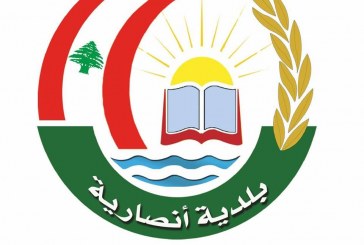 بلدية أنصارية